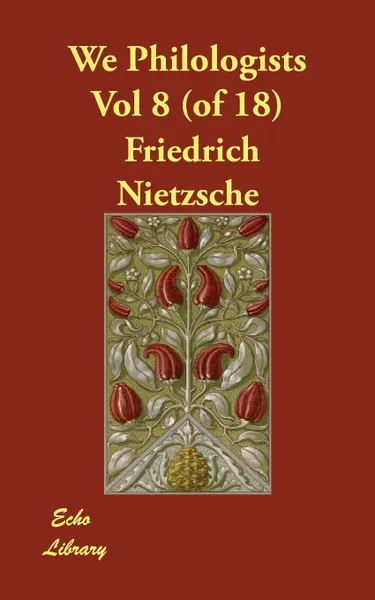 We Philologists
Vol 8 (of 18)
Friedrich
Nietzsche

Echo
Library